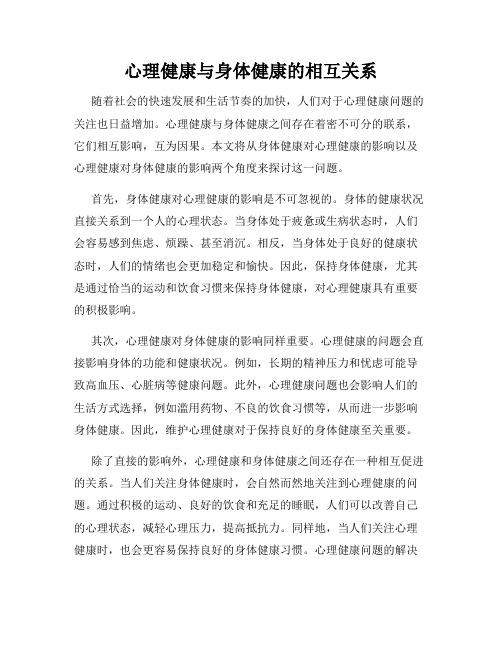 心理健康与身体健康的相互关系

随着社会的快速发展和生活节奏的加快，人们对于心理健康问题的关注也日益增加。心理健康与身体健康之间存在着密不可分的联系，它们相互影响，互为因果。本文将从身体健康对心理健康的影响以及心理健康对身体健康的影响两个角度来探讨这一问题。

首先，身体健康对心理健康的影响是不可忽视的。身体的健康状况直接关系到一个人的心理状态。当身体处于疲惫或生病状态时，人们会容易感到焦虑、烦躁、甚至消沉。相反，当身体处于良好的健康状态时，人们的情绪也会更加稳定和愉快。因此，保持身体健康，尤其是通过恰当的运动和饮食习惯来保持身体健康，对心理健康具有重要的积极影响。

其次，心理健康对身体健康的影响同样重要。心理健康的问题会直接影响身体的功能和健康状况。例如，长期的精神压力和忧虑可能导致高血压、心脏病等健康问题。此外，心理健康问题也会影响人们的生活方式选择，例如滥用药物、不良的饮食习惯等，从而进一步影响身体健康。因此，维护心理健康对于保持良好的身体健康至关重要。

除了直接的影响外，心理健康和身体健康之间还存在一种相互促进的关系。当人们关注身体健康时，会自然而然地关注到心理健康的问题。通过积极的运动、良好的饮食和充足的睡眠，人们可以改善自己的心理状态，减轻心理压力，提高抵抗力。同样地，当人们关注心理健康时，也会更容易保持良好的身体健康习惯。心理健康问题的解决